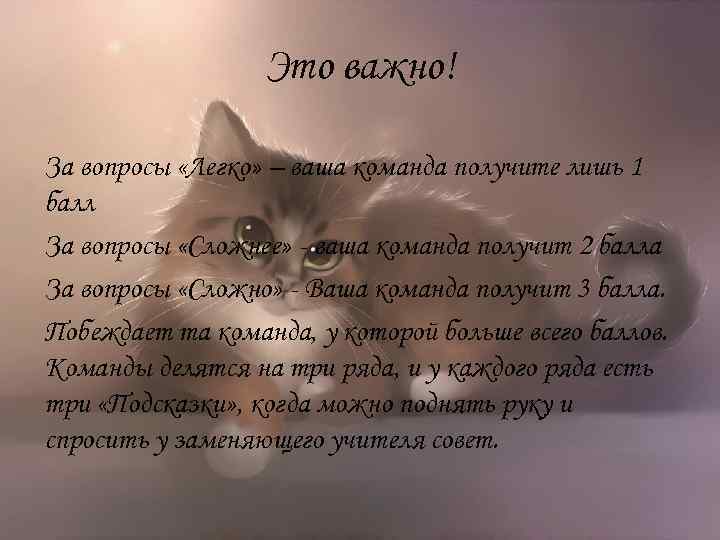 Это важно!

За вопросы «Легко» – ваша команда получите лишь 1 балл

За вопросы «Сложнее» - ваша команда получит 2 балла

За вопросы «Сложно» - Ваша команда получит 3 балла.

Побеждает та команда, у которой больше всего баллов. Команды делятся на три ряда, и у каждого ряда есть три «Подсказки», когда можно поднять руку и спросить у заменяющего учителя совет.